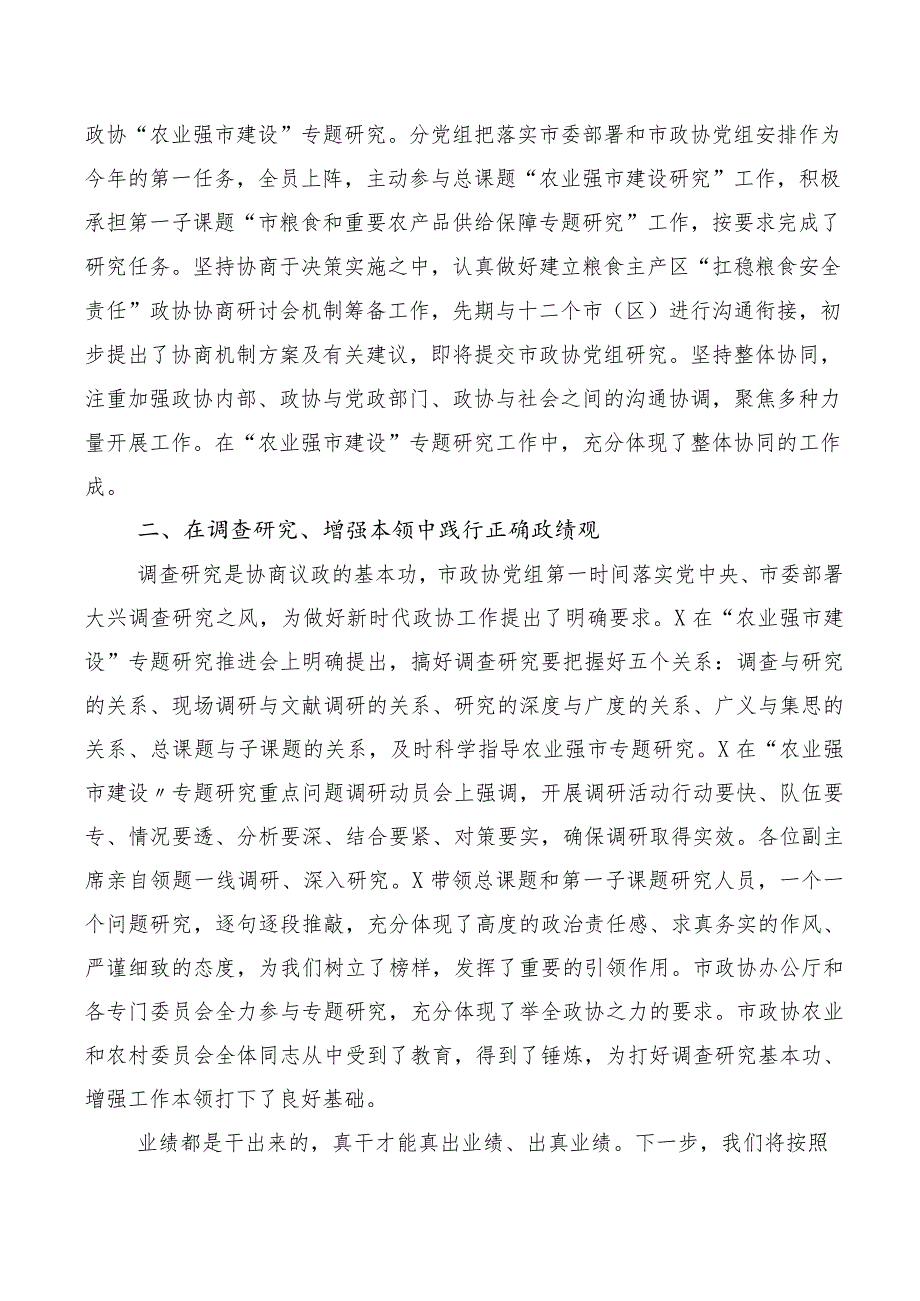 政协“农业强市建设”专题研究。分党组把落实市委部署和市政协党组安排作为今年的第一任务，全员上阵，主动参与总课题“农业强市建设研究”工作，积极承担第一子课题“市粮食和重要农产品供给保障专题研究”工作，按要求完成了研究任务。坚持协商于决策实施之中，认真做好建立粮食主产区“扛稳粮食安全责任”政协协商研讨会机制筹备工作，先期与十二个市（区）进行沟通衔接，初步提出了协商机制方案及有关建议，即将提交市政协党组研究。坚持整体协同，注重加强政协内部、政协与党政部门、政协与社会之间的沟通协调，聚焦多种力量开展工作。在“农业强市建设”专题研究工作中，充分体现了整体协同的工作成。

二、在调查研究、增强本领中践行正确政绩观

调查研究是协商议政的基本功，市政协党组第一时间落实党中央、市委部署大兴调查研究之风，为做好新时代政协工作提出了明确要求。X在“农业强市建设”专题研究推进会上明确提出，搞好调查研究要把握好五个关系：调查与研究的关系、现场调研与文献调研的关系、研究的深度与广度的关系、广义与集思的关系、总课题与子课题的关系，及时科学指导农业强市专题研究。X在“农业强市建设〃专题研究重点问题调研动员会上强调，开展调研活动行动要快、队伍要专、情况要透、分析要深、结合要紧、对策要实，确保调研取得实效。各位副主席亲自领题一线调研、深入研究。X带领总课题和第一子课题研究人员，一个一个问题研究，逐句逐段推敲，充分体现了高度的政治责任感、求真务实的作风、严谨细致的态度，为我们树立了榜样，发挥了重要的引领作用。市政协办公厅和各专门委员会全力参与专题研究，充分体现了举全政协之力的要求。市政协农业和农村委员会全体同志从中受到了教育，得到了锤炼，为打好调查研究基本功、增强工作本领打下了良好基础。

业绩都是干出来的，真干才能真出业绩、出真业绩。下一步，我们将按照